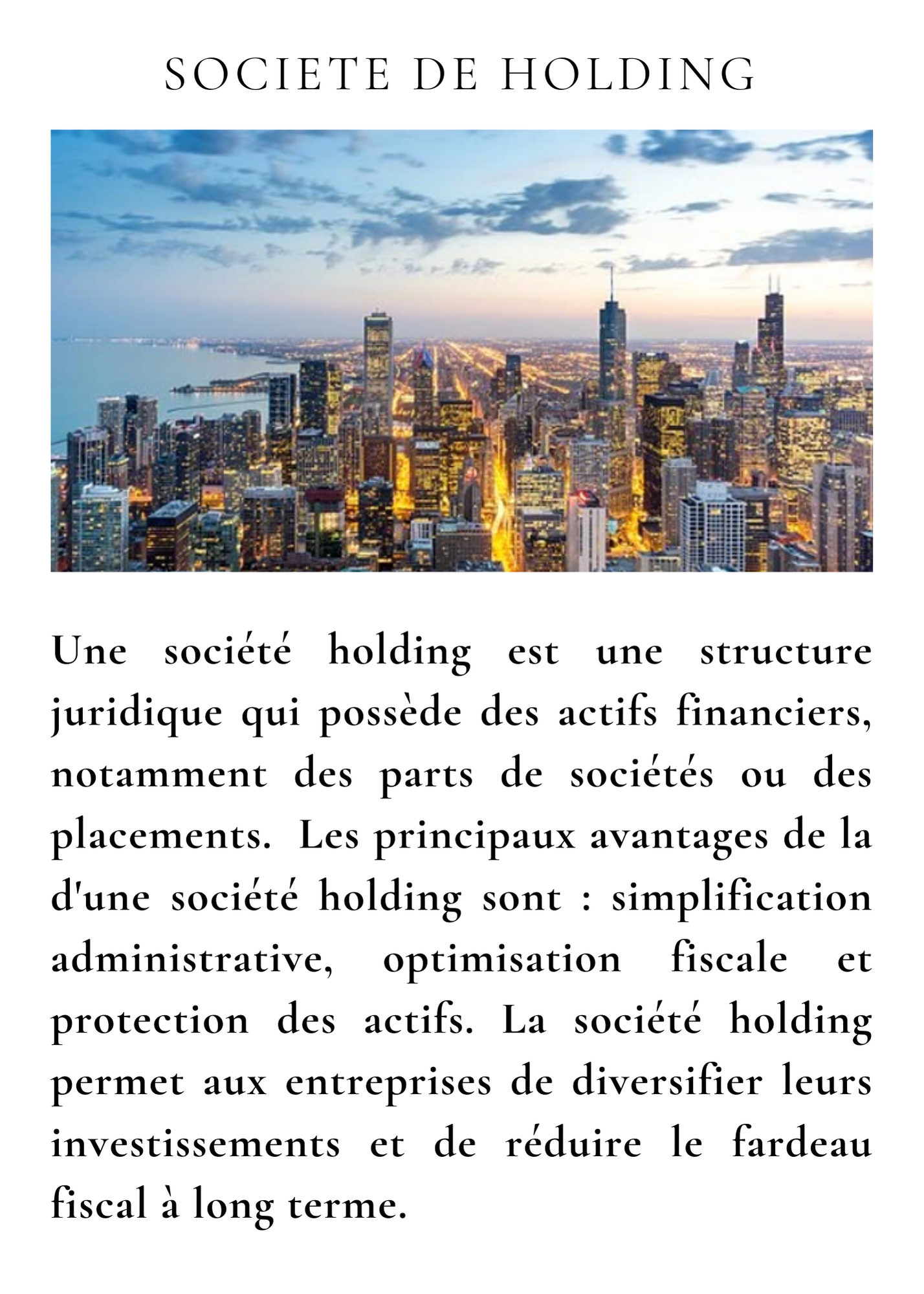 SOCIETE DE HOLDING

Une société holding est une structure juridique qui possède des actifs financiers, notamment des parts de sociétés ou des placements.  Les principaux avantages de la d'une société holding sont : simplification administrative, optimisation fiscale et protection des actifs. La société holding permet aux entreprises de diversifier leurs investissements et de réduire le fardeau fiscal à long terme.